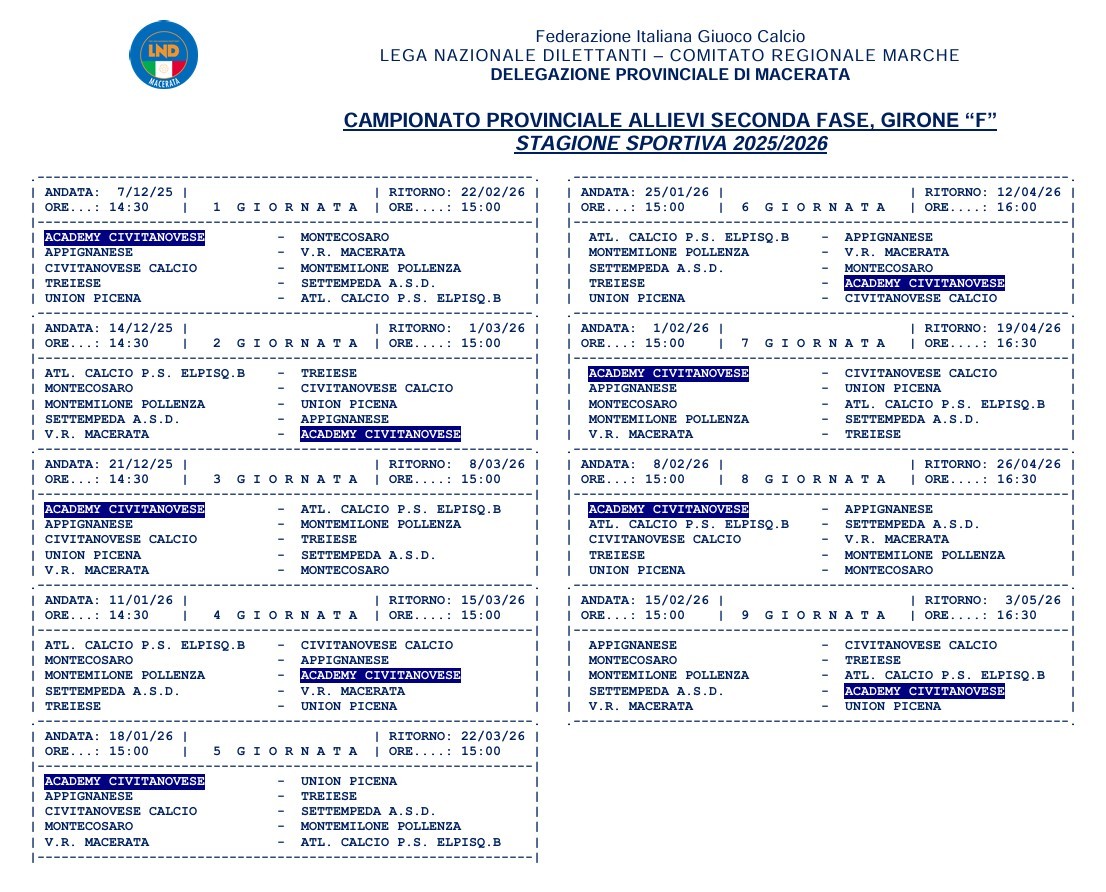 LND
MACERATA

Federazione Italiana Giuoco Calcio
LEGA NAZIONALE DILETTANTI – COMITATO REGIONALE MARCHE
DELEGAZIONE PROVINCIALE DI MACERATA

CAMPIONATO PROVINCIALE ALLIEVI SECONDA FASE, GIRONE “F”
STAGIONE SPORTIVA 2025/2026

| ANDATA: 7/12/25 | | RITORNO: 22/02/26 |
| ORE...: 14:30 | 1 G I O R N A T A | ORE....: 15:00 |

ACADEMY CIVITANOVESE - MONTECOSARO
APPIGNANESE - V.R. MACERATA
CIVITANOVESE CALCIO - MONTEMILONE POLLENZA
TREIESE - SETTEMPEDA A.S.D.
UNION PICENA - ATL. CALCIO P.S. ELPISQ.B

| ANDATA: 14/12/25 | | RITORNO: 1/03/26 |
| ORE...: 14:30 | 2 G I O R N A T A | ORE....: 15:00 |

ATL. CALCIO P.S. ELPISQ.B - TREIESE
MONTECOSARO - CIVITANOVESE CALCIO
MONTEMILONE POLLENZA - UNION PICENA
SETTEMPEDA A.S.D. - APPIGNANESE
V.R. MACERATA - ACADEMY CIVITANOVESE

| ANDATA: 21/12/25 | | RITORNO: 8/03/26 |
| ORE...: 14:30 | 3 G I O R N A T A | ORE....: 15:00 |

ACADEMY CIVITANOVESE - ATL. CALCIO P.S. ELPISQ.B
APPIGNANESE - MONTEMILONE POLLENZA
CIVITANOVESE CALCIO - TREIESE
UNION PICENA - SETTEMPEDA A.S.D.
V.R. MACERATA - MONTECOSARO

| ANDATA: 11/01/26 | | RITORNO: 15/03/26 |
| ORE...: 14:30 | 4 G I O R N A T A | ORE....: 15:00 |

ATL. CALCIO P.S. ELPISQ.B - CIVITANOVESE CALCIO
MONTECOSARO - APPIGNANESE
MONTEMILONE POLLENZA - ACADEMY CIVITANOVESE
SETTEMPEDA A.S.D. - V.R. MACERATA
TREIESE - UNION PICENA

| ANDATA: 18/01/26 | | RITORNO: 22/03/26 |
| ORE...: 15:00 | 5 G I O R N A T A | ORE....: 15:00 |

ACADEMY CIVITANOVESE - UNION PICENA
APPIGNANESE - TREIESE
CIVITANOVESE CALCIO - SETTEMPEDA A.S.D.
MONTECOSARO - MONTEMILONE POLLENZA
V.R. MACERATA - ATL. CALCIO P.S. ELPISQ.B

| ANDATA: 25/01/26 | | RITORNO: 12/04/26 |
| ORE...: 15:00 | 6 G I O R N A T A | ORE....: 16:00 |

ATL. CALCIO P.S. ELPISQ.B - APPIGNANESE
MONTEMILONE POLLENZA - V.R. MACERATA
SETTEMPEDA A.S.D. - MONTECOSARO
TREIESE - ACADEMY CIVITANOVESE
UNION PICENA - CIVITANOVESE CALCIO

| ANDATA: 1/02/26 | | RITORNO: 19/04/26 |
| ORE...: 15:00 | 7 G I O R N A T A | ORE....: 16:30 |

ACADEMY CIVITANOVESE - CIVITANOVESE CALCIO
APPIGNANESE - UNION PICENA
MONTECOSARO - ATL. CALCIO P.S. ELPISQ.B
MONTEMILONE POLLENZA - SETTEMPEDA A.S.D.
V.R. MACERATA - TREIESE

| ANDATA: 8/02/26 | | RITORNO: 26/04/26 |
| ORE...: 15:00 | 8 G I O R N A T A | ORE....: 16:30 |

ACADEMY CIVITANOVESE - APPIGNANESE
ATL. CALCIO P.S. ELPISQ.B - SETTEMPEDA A.S.D.
CIVITANOVESE CALCIO - V.R. MACERATA
TREIESE - MONTEMILONE POLLENZA
UNION PICENA - MONTECOSARO

| ANDATA: 15/02/26 | | RITORNO: 3/05/26 |
| ORE...: 15:00 | 9 G I O R N A T A | ORE....: 16:30 |

APPIGNANESE - CIVITANOVESE CALCIO
MONTECOSARO - TREIESE
MONTEMILONE POLLENZA - ATL. CALCIO P.S. ELPISQ.B
SETTEMPEDA A.S.D. - ACADEMY CIVITANOVESE
V.R. MACERATA - UNION PICENA